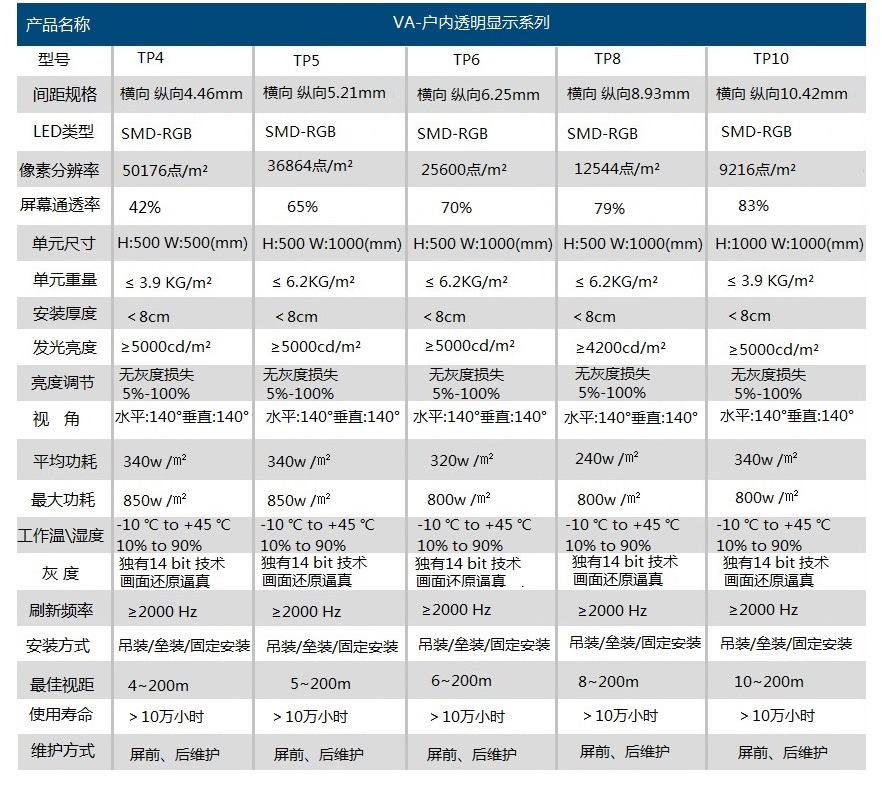 | 产品名称 | VA-户内透明显示系列 | | | | |
|---|---|---|---|---|---|
| 型号 | TP4 | TP5 | TP6 | TP8 | TP10 |
| 间距规格 | 横向 纵向4.46mm | 横向 纵向5.21mm | 横向 纵向6.25mm | 横向 纵向8.93mm | 横向 纵向10.42mm |
| LED类型 | SMD-RGB | SMD-RGB | SMD-RGB | SMD-RGB | SMD-RGB |
| 像素分辨率 | 50176点/m² | 36864点/m² | 25600点/m² | 12544点/m² | 9216点/m² |
| 屏幕通透率 | 42% | 65% | 70% | 79% | 83% |
| 单元尺寸 | H:500 W:500(mm) | H:500 W:1000(mm) | H:500 W:1000(mm) | H:500 W:1000(mm) | H:1000 W:1000(mm) |
| 单元重量 | ≤ 3.9 KG/m² | ≤ 6.2KG/m² | ≤ 6.2KG/m² | ≤ 6.2KG/m² | ≤ 3.9 KG/m² |
| 安装厚度 | < 8cm | < 8cm | < 8cm | < 8cm | < 8cm |
| 发光亮度 | ≥5000cd/m² | ≥5000cd/m² | ≥5000cd/m² | ≥4200cd/m² | ≥5000cd/m² |
| 亮度调节 | 无灰度损失 5%-100% | 无灰度损失 5%-100% | 无灰度损失 5%-100% | 无灰度损失 5%-100% | 无灰度损失 5%-100% |
| 视 角 | 水平:140°垂直:140° | 水平:140°垂直:140° | 水平:140°垂直:140° | 水平:140°垂直:140° | 水平:140°垂直:140° |
| 平均功耗 | 340w /㎡ | 340w /㎡ | 320w /㎡ | 240w /㎡ | 340w /㎡ |
| 最大功耗 | 850w /㎡ | 850w /㎡ | 800w /㎡ | 800w /㎡ | 800w /㎡ |
| 工作温\湿度 | -10 ℃ to +45 ℃ 10% to 90% | -10 ℃ to +45 ℃ 10% to 90% | -10 ℃ to +45 ℃ 10% to 90% | -10 ℃ to +45 ℃ 10% to 90% | -10 ℃ to +45 ℃ 10% to 90% |
| 灰 度 | 独有14 bit 技术 画面还原逼真 | 独有14 bit 技术 画面还原逼真 | 独有14 bit 技术 画面还原逼真 | 独有14 bit 技术 画面还原逼真 | 独有14 bit 技术 画面还原逼真 |
| 刷新频率 | ≥2000 Hz | ≥2000 Hz | ≥2000 Hz | ≥2000 Hz | ≥2000 Hz |
| 安装方式 | 吊装/垒装/固定安装 | 吊装/垒装/固定安装 | 吊装/垒装/固定安装 | 吊装/垒装/固定安装 | 吊装/垒装/固定安装 |
| 最佳视距 | 4~200m | 5~200m | 6~200m | 8~200m | 10~200m |
| 使用寿命 | > 10万小时 | > 10万小时 | > 10万小时 | > 10万小时 | > 10万小时 |
| 维护方式 | 屏前、后维护 | 屏前、后维护 | 屏前、后维护 | 屏前、后维护 | 屏前、后维护 |